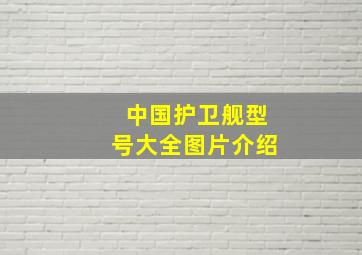 中国护卫舰型号大全图片介绍